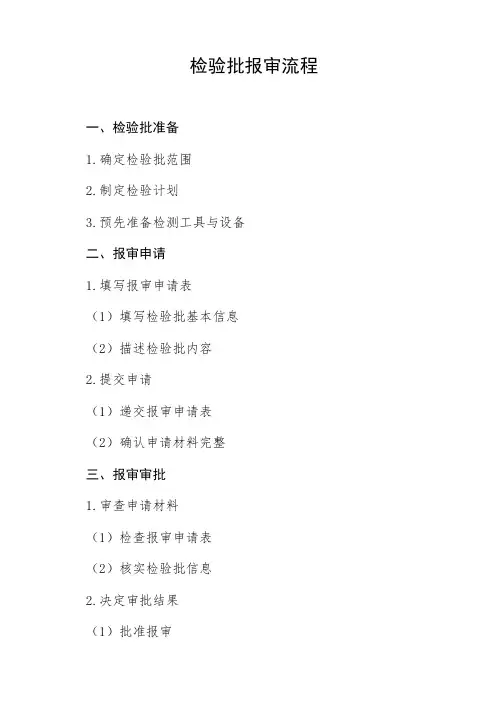 检验批报审流程

一、检验批准备

1. 确定检验批范围

2. 制定检验计划

3. 预先准备检测工具与设备

二、报审申请

1. 填写报审申请表

（1）填写检验批基本信息

（2）描述检验批内容

2. 提交申请

（1）递交报审申请表

（2）确认申请材料完整

三、报审审批

1. 审查申请材料

（1）检查报审申请表

（2）核实检验批信息

2. 决定审批结果

（1）批准报审